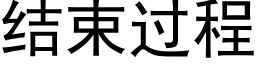 结束过程